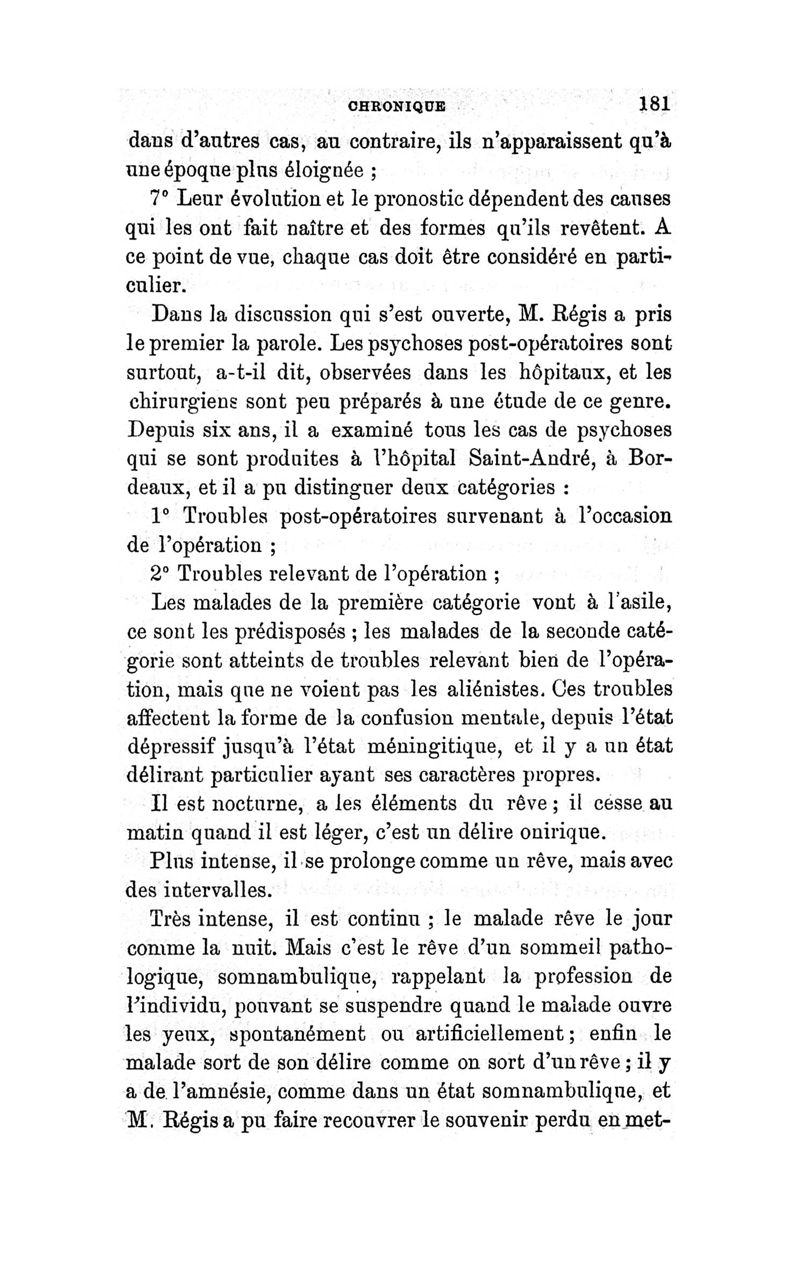 CHRONIQUE 181

dans d'autres cas, au contraire, ils n'apparaissent qu'à une époque plus éloignée ;

7° Leur évolution et le pronostic dépendent des causes qui les ont fait naître et des formes qu'ils revêtent. A ce point de vue, chaque cas doit être considéré en particulier.

Dans la discussion qui s'est ouverte, M. Régis a pris le premier la parole. Les psychoses post-opératoires sont surtout, a-t-il dit, observées dans les hôpitaux, et les chirurgiens sont peu préparés à une étude de ce genre. Depuis six ans, il a examiné tous les cas de psychoses qui se sont produites à l'hôpital Saint-André, à Bordeaux, et il a pu distinguer deux catégories :

1° Troubles post-opératoires survenant à l'occasion de l'opération ;

2° Troubles relevant de l'opération ;

Les malades de la première catégorie vont à l'asile, ce sont les prédisposés ; les malades de la seconde catégorie sont atteints de troubles relevant bien de l'opération, mais que ne voient pas les aliénistes. Ces troubles affectent la forme de la confusion mentale, depuis l'état dépressif jusqu'à l'état méningitique, et il y a un état délirant particulier ayant ses caractères propres.

Il est nocturne, a les éléments du rêve ; il cesse au matin quand il est léger, c'est un délire onirique.

Plus intense, il se prolonge comme un rêve, mais avec des intervalles.

Très intense, il est continu ; le malade rêve le jour comme la nuit. Mais c'est le rêve d'un sommeil pathologique, somnambulique, rappelant la profession de l'individu, pouvant se suspendre quand le malade ouvre les yeux, spontanément ou artificiellement ; enfin le malade sort de son délire comme on sort d'un rêve ; il y a de l'amnésie, comme dans un état somnambulique, et M. Régis a pu faire recouvrer le souvenir perdu en met-